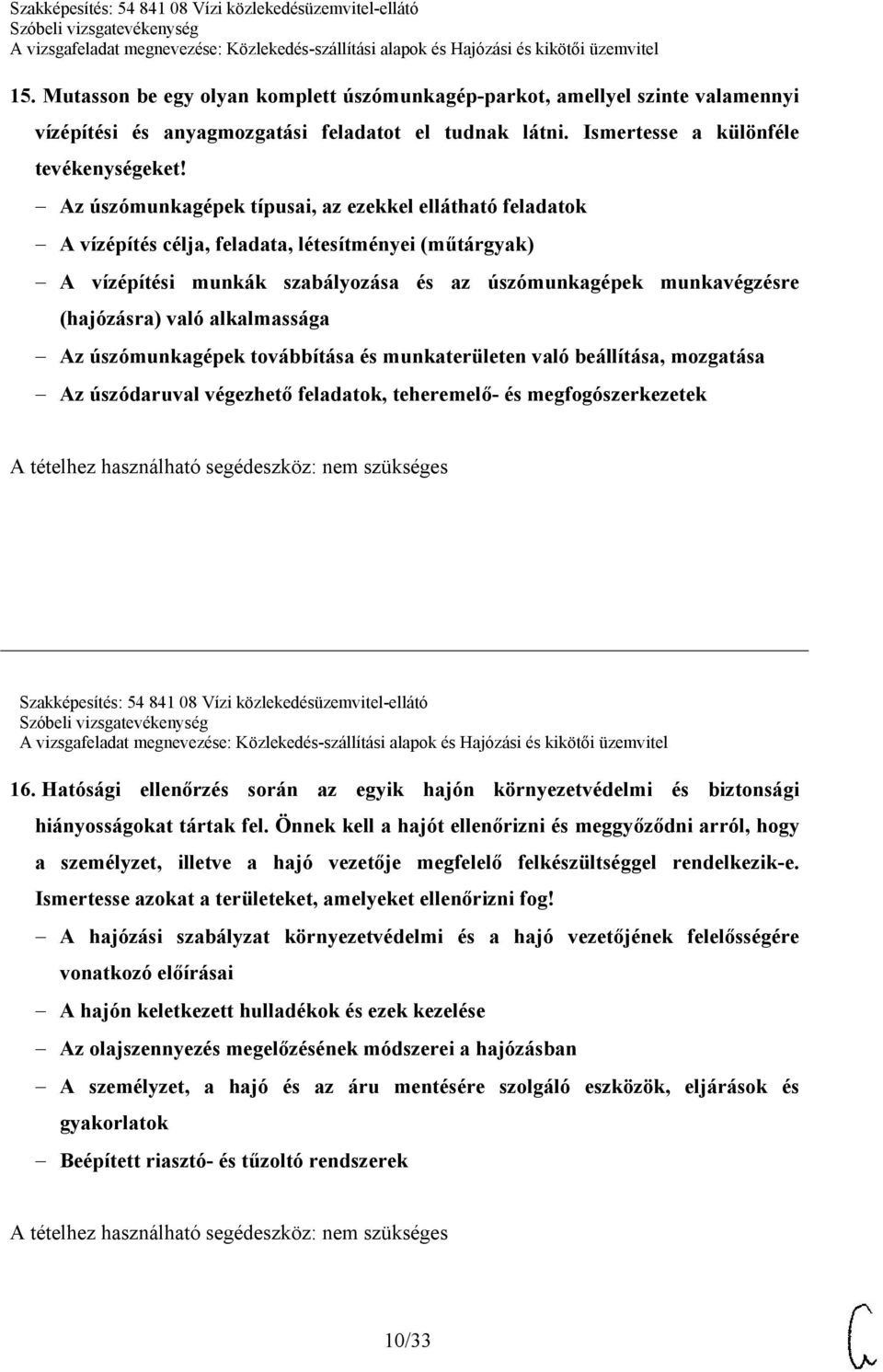 Szakképesítés: 54 841 08 Vízi közlekedésüzemvitel-ellátó
Szóbeli vizsgatevékenység
A vizsgafeladat megnevezése: Közlekedés-szállítási alapok és Hajózási és kikötői üzemvitel

15. Mutasson be egy olyan komplett úszómunkagép-parkot, amellyel szinte valamennyi vízépítési és anyagmozgatási feladatot el tudnak látni. Ismertesse a különféle tevékenységeket!

– Az úszómunkagépek típusai, az ezekkel ellátható feladatok
– A vízépítés célja, feladata, létesítményei (műtárgyak)
– A vízépítési munkák szabályozása és az úszómunkagépek munkavégzésre (hajózásra) való alkalmassága
– Az úszómunkagépek továbbítása és munkaterületen való beállítása, mozgatása
– Az úszódaruval végezhető feladatok, teheremelő- és megfogószerkezetek

A tételhez használható segédeszköz: nem szükséges

Szakképesítés: 54 841 08 Vízi közlekedésüzemvitel-ellátó
Szóbeli vizsgatevékenység
A vizsgafeladat megnevezése: Közlekedés-szállítási alapok és Hajózási és kikötői üzemvitel

16. Hatósági ellenőrzés során az egyik hajón környezetvédelmi és biztonsági hiányosságokat tártak fel. Önnek kell a hajót ellenőrizni és meggyőződni arról, hogy a személyzet, illetve a hajó vezetője megfelelő felkészültséggel rendelkezik-e. Ismertesse azokat a területeket, amelyeket ellenőrizni fog!

– A hajózási szabályzat környezetvédelmi és a hajó vezetőjének felelősségére vonatkozó előírásai
– A hajón keletkezett hulladékok és ezek kezelése
– Az olajszennyezés megelőzésének módszerei a hajózásban
– A személyzet, a hajó és az áru mentésére szolgáló eszközök, eljárások és gyakorlatok
– Beépített riasztó- és tűzoltó rendszerek

A tételhez használható segédeszköz: nem szükséges

10/33